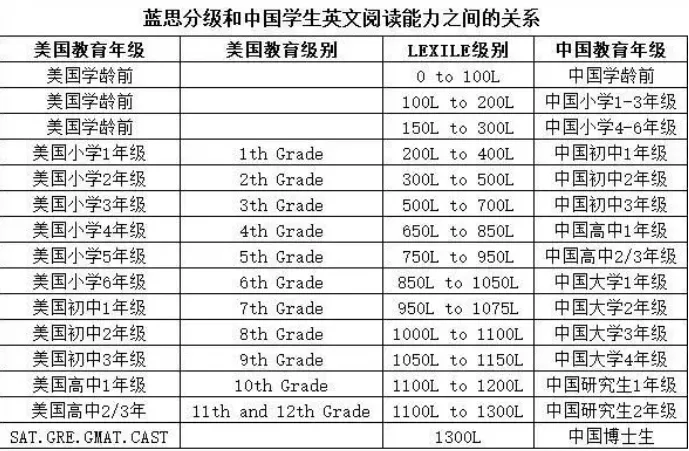 蓝思分级和中国学生英文阅读能力之间的关系

| 美国教育年级 | 美国教育级别 | LEXILE级别 | 中国教育年级 |
|---|---|---|---|
| 美国学龄前 | | 0 to 100L | 中国学龄前 |
| 美国学龄前 | | 100L to 200L | 中国小学1-3年级 |
| 美国学龄前 | | 150L to 300L | 中国小学4-6年级 |
| 美国小学1年级 | 1th Grade | 200L to 400L | 中国初中1年级 |
| 美国小学2年级 | 2th Grade | 300L to 500L | 中国初中2年级 |
| 美国小学3年级 | 3th Grade | 500L to 700L | 中国初中3年级 |
| 美国小学4年级 | 4th Grade | 650L to 850L | 中国高中1年级 |
| 美国小学5年级 | 5th Grade | 750L to 950L | 中国高中2/3年级 |
| 美国小学6年级 | 6th Grade | 850L to 1050L | 中国大学1年级 |
| 美国初中1年级 | 7th Grade | 950L to 1075L | 中国大学2年级 |
| 美国初中2年级 | 8th Grade | 1000L to 1100L | 中国大学3年级 |
| 美国初中3年级 | 9th Grade | 1050L to 1150L | 中国大学4年级 |
| 美国高中1年级 | 10th Grade | 1100L to 1200L | 中国研究生1年级 |
| 美国高中2/3年 | 11th and 12th Grade | 1100L to 1300L | 中国研究生2年级 |
| SAT.GRE.GMAT.CAST | | 1300L | 中国博士生 |